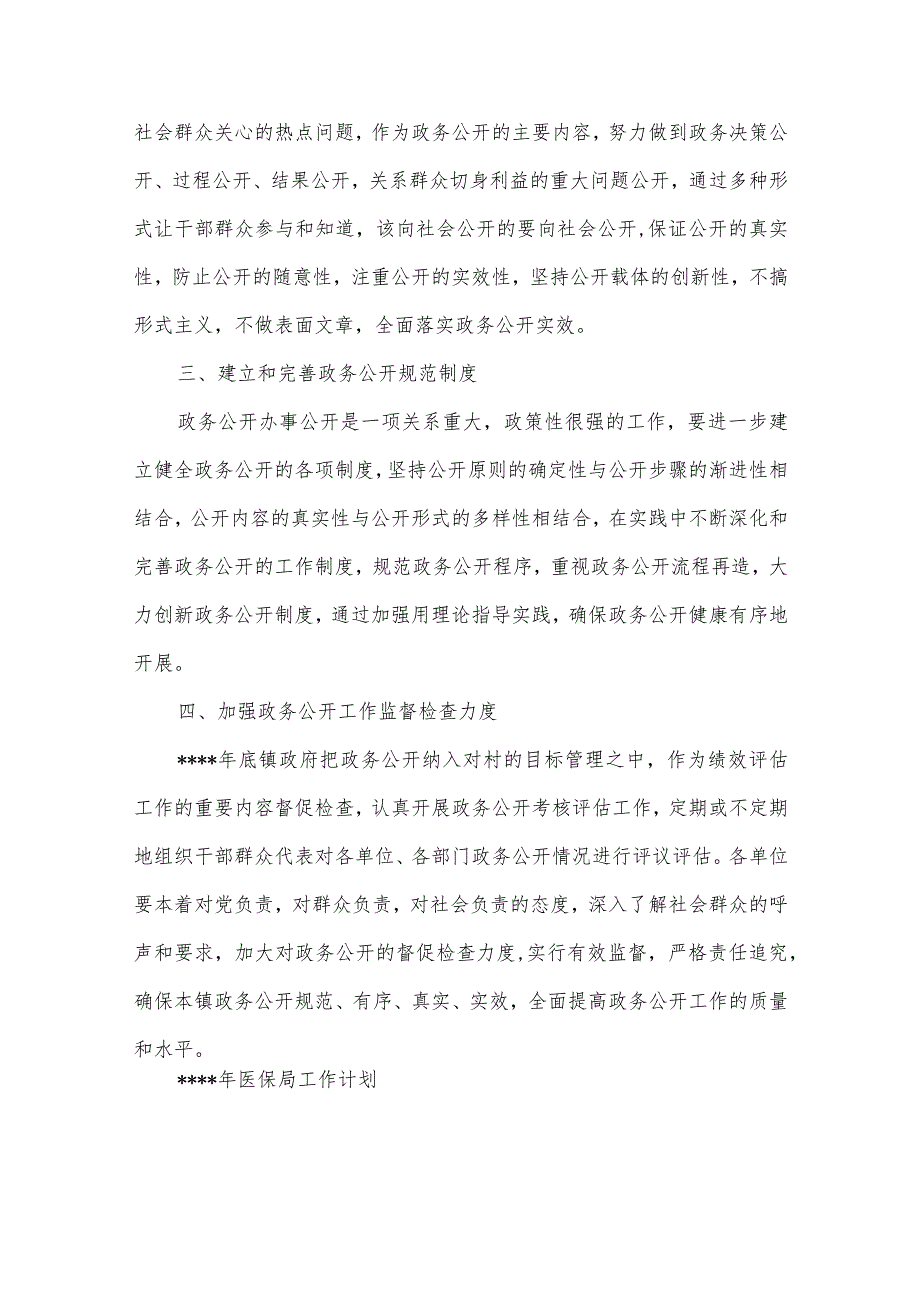 社会群众关心的热点问题，作为政务公开的主要内容，努力做到政务决策公开、过程公开、结果公开，关系群众切身利益的重大问题公开，通过多种形式让干部群众参与和知道，该向社会公开的要向社会公开,保证公开的真实性，防止公开的随意性，注重公开的实效性，坚持公开载体的创新性，不搞形式主义，不做表面文章，全面落实政务公开实效。

三、建立和完善政务公开规范制度

政务公开办事公开是一项关系重大，政策性很强的工作，要进一步建立健全政务公开的各项制度,坚持公开原则的确定性与公开步骤的渐进性相结合，公开内容的真实性与公开形式的多样性相结合，在实践中不断深化和完善政务公开的工作制度，规范政务公开程序，重视政务公开流程再造，大力创新政务公开制度，通过加强用理论指导实践，确保政务公开健康有序地开展。

四、加强政务公开工作监督检查力度

****年底镇政府把政务公开纳入对村的目标管理之中，作为绩效评估工作的重要内容督促检查，认真开展政务公开考核评估工作，定期或不定期地组织干部群众代表对各单位、各部门政务公开情况进行评议评估。各单位要本着对党负责，对群众负责，对社会负责的态度，深入了解社会群众的呼声和要求，加大对政务公开的督促检查力度,实行有效监督，严格责任追究，确保本镇政务公开规范、有序、真实、实效，全面提高政务公开工作的质量和水平。

****年医保局工作计划